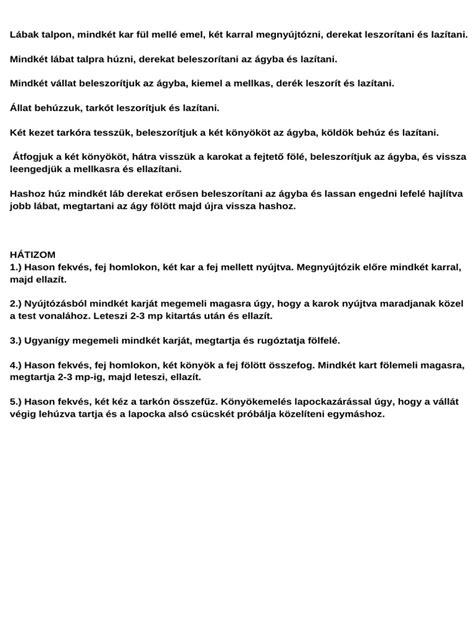 Lábak talpon, mindkét kar fül mellé emel, két karral megnyújtózni, derekat leszorítani és lazítani.

Mindkét lábat talpra húzni, derekat beleszorítani az ágyba és lazítani.

Mindkét vállat beleszorítjuk az ágyba, kiemel a mellkas, derék leszorít és lazítani.

Állat behúzzuk, tarkót leszorítjuk és lazítani.

Két kezet tarkóra tesszük, beleszorítjuk a két könyököt az ágyba, köldök behúz és lazítani.

Átfogjuk a két könyököt, hátra visszük a karokat a fejtető fölé, beleszorítjuk az ágyba, és vissza leengedjük a mellkasra és ellazítani.

Hashoz húz mindkét láb derekat erősen beleszorítani az ágyba és lassan engedni lefelé hajlítva jobb lábat, megtartani az ágy fölött majd újra vissza hashoz.

HÁTIZOM
1.) Hason fekvés, fej homlokon, két kar a fej mellett nyújtva. Megnyújtózik előre mindkét karral, majd ellazít.

2.) Nyújtózásból mindkét karját megemeli magasra úgy, hogy a karok nyújtva maradjanak közel a test vonalához. Leteszi 2-3 mp kitartás után és ellazít.

3.) Ugyanígy megemeli mindkét karját, megtartja és rugóztatja fölfelé.

4.) Hason fekvés, fej homlokon, két könyök a fej fölött összefog. Mindkét kart fölemeli magasra, megtartja 2-3 mp-ig, majd leteszi, ellazít.

5.) Hason fekvés, két kéz a tarkón összefűz. Könyökemelés lapockazárással úgy, hogy a vállát végig lehúzva tartja és a lapocka alsó csücskét próbálja közelíteni egymáshoz.